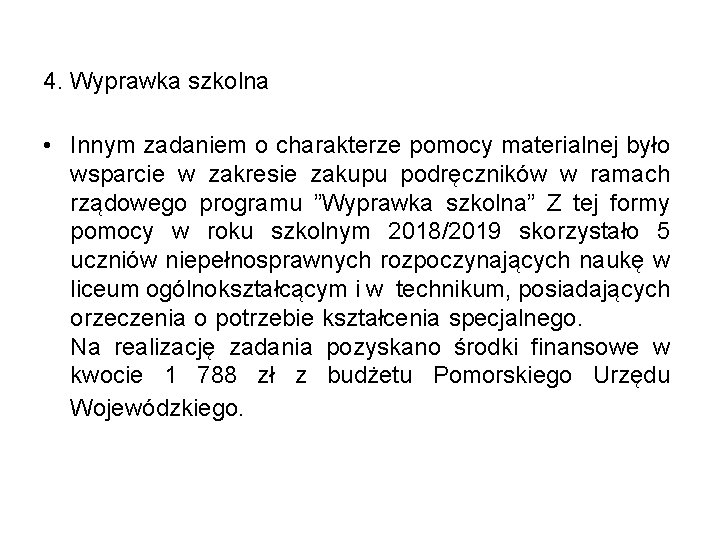 4. Wyprawka szkolna

• Innym zadaniem o charakterze pomocy materialnej było wsparcie w zakresie zakupu podręczników w ramach rządowego programu ”Wyprawka szkolna” Z tej formy pomocy w roku szkolnym 2018/2019 skorzystało 5 uczniów niepełnosprawnych rozpoczynających naukę w liceum ogólnokształcącym i w technikum, posiadających orzeczenia o potrzebie kształcenia specjalnego.
Na realizację zadania pozyskano środki finansowe w kwocie 1 788 zł z budżetu Pomorskiego Urzędu Wojewódzkiego.